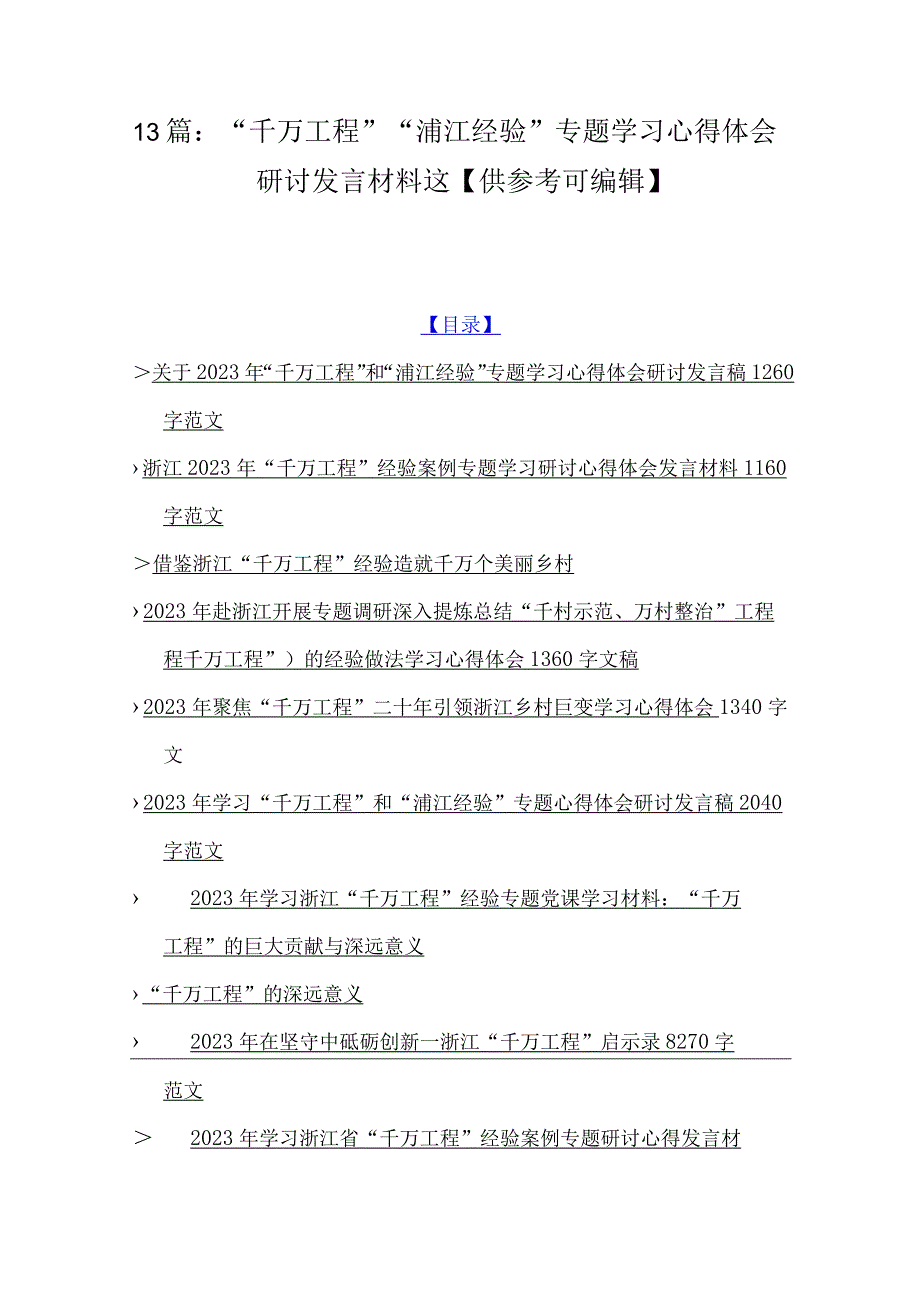 13篇：“千万工程”“浦江经验”专题学习心得体会研讨发言材料这【供参考可编辑】

【目录】

＞关于2023年“千万工程”和“浦江经验”专题学习心得体会研讨发言稿1260字范文

›浙江2023年“千万工程”经验案例专题学习研讨心得体会发言材料1160字范文

＞借鉴浙江“千万工程”经验造就千万个美丽乡村

›2023年赴浙江开展专题调研深入提炼总结“千村示范、万村整治”工程程千万工程”）的经验做法学习心得体会1360字文稿

›2023年聚焦“千万工程”二十年引领浙江乡村巨变学习心得体会1340字文

›2023年学习“千万工程”和“浦江经验”专题心得体会研讨发言稿2040字范文

› 2023年学习浙江“千万工程”经验专题党课学习材料：“千万工程”的巨大贡献与深远意义

›“千万工程”的深远意义

› 2023年在坚守中砥砺创新一浙江“千万工程”启示录8270字范文

＞ 2023年学习浙江省“千万工程”经验案例专题研讨心得发言材